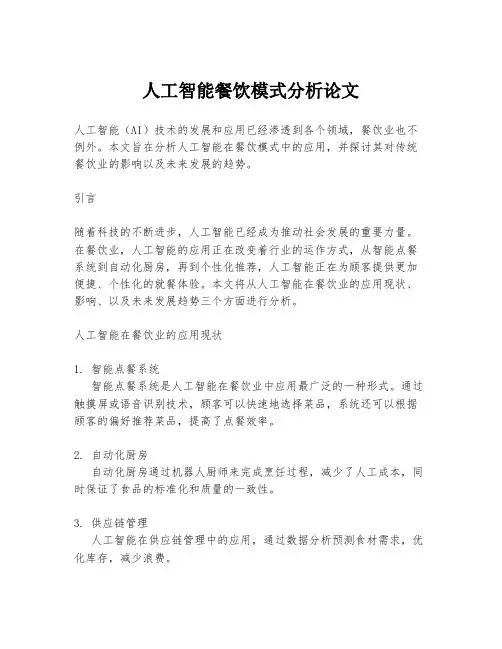 人工智能餐饮模式分析论文

人工智能（AI）技术的发展和应用已经渗透到各个领域，餐饮业也不例外。本文旨在分析人工智能在餐饮模式中的应用，并探讨其对传统餐饮业的影响以及未来发展的趋势。

引言

随着科技的不断进步，人工智能已经成为推动社会发展的重要力量。在餐饮业，人工智能的应用正在改变着行业的运作方式，从智能点餐系统到自动化厨房，再到个性化推荐，人工智能正在为顾客提供更加便捷、个性化的就餐体验。本文将从人工智能在餐饮业的应用现状、影响、以及未来发展趋势三个方面进行分析。

人工智能在餐饮业的应用现状

1. 智能点餐系统
智能点餐系统是人工智能在餐饮业中应用最广泛的一种形式。通过触摸屏或语音识别技术，顾客可以快速地选择菜品，系统还可以根据顾客的偏好推荐菜品，提高了点餐效率。

2. 自动化厨房
自动化厨房通过机器人厨师来完成烹饪过程，减少了人工成本，同时保证了食品的标准化和质量的一致性。

3. 供应链管理
人工智能在供应链管理中的应用，通过数据分析预测食材需求，优化库存，减少浪费。